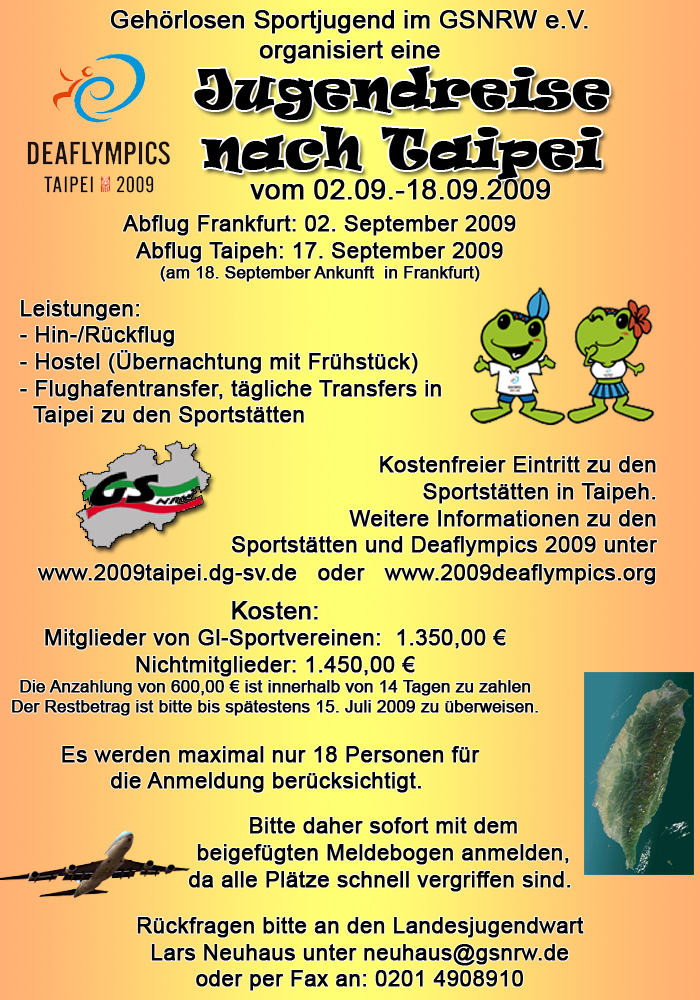 Gehörlosen Sportjugend im GSNRW e.V.
organisiert eine

DEAFLYMPICS
TAIPEI 2009

Jugendreise nach Taipei
vom 02.09.-18.09.2009

Abflug Frankfurt: 02. September 2009
Abflug Taipeh: 17. September 2009
(am 18. September Ankunft in Frankfurt)

Leistungen:
- Hin-/Rückflug
- Hostel (Übernachtung mit Frühstück)
- Flughafentransfer, tägliche Transfers in Taipei zu den Sportstätten

GS NRW

Kostenfreier Eintritt zu den Sportstätten in Taipeh.
Weitere Informationen zu den Sportstätten und Deaflympics 2009 unter
www.2009taipei.dg-sv.de oder www.2009deaflympics.org

Kosten:
Mitglieder von Gl-Sportvereinen: 1.350,00 €
Nichtmitglieder: 1.450,00 €
Die Anzahlung von 600,00 € ist innerhalb von 14 Tagen zu zahlen
Der Restbetrag ist bitte bis spätestens 15. Juli 2009 zu überweisen.

Es werden maximal nur 18 Personen für die Anmeldung berücksichtigt.

Bitte daher sofort mit dem beigefügten Meldebogen anmelden, da alle Plätze schnell vergriffen sind.

Rückfragen bitte an den Landesjugendwart
Lars Neuhaus unter neuhaus@gsnrw.de
oder per Fax an: 0201 4908910